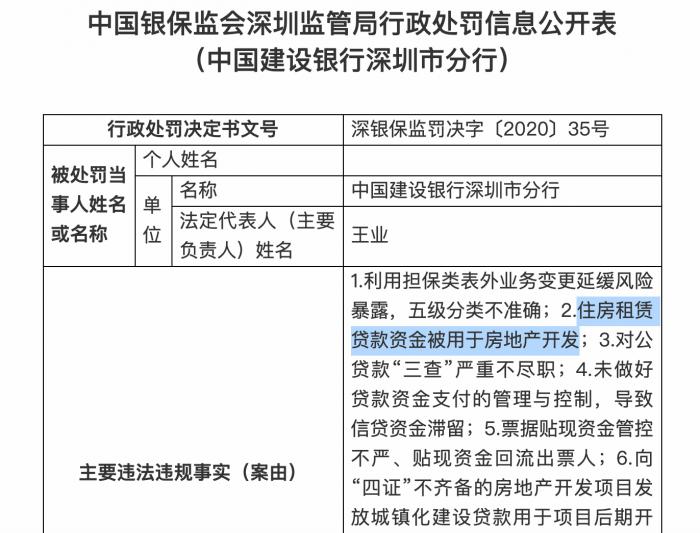 中国银保监会深圳监管局行政处罚信息公开表
（中国建设银行深圳市分行）

| 行政处罚决定书文号 | | | 深银保监罚决字〔2020〕35号 |
|---|---|---|---|
| 被处罚当事人姓名或名称 | 个人姓名 | | |
| | 单位 | 名称 | 中国建设银行深圳市分行 |
| | | 法定代表人（主要负责人）姓名 | 王业 |
| 主要违法违规事实（案由） | | | 1.利用担保类表外业务变更延缓风险暴露，五级分类不准确；2.住房租赁贷款资金被用于房地产开发；3.对公贷款“三查”严重不尽职；4.未做好贷款资金支付的管理与控制，导致信贷资金滞留；5.票据贴现资金管控不严、贴现资金回流出票人；6.向“四证”不齐备的房地产开发项目发放城镇化建设贷款用于项目后期开 |